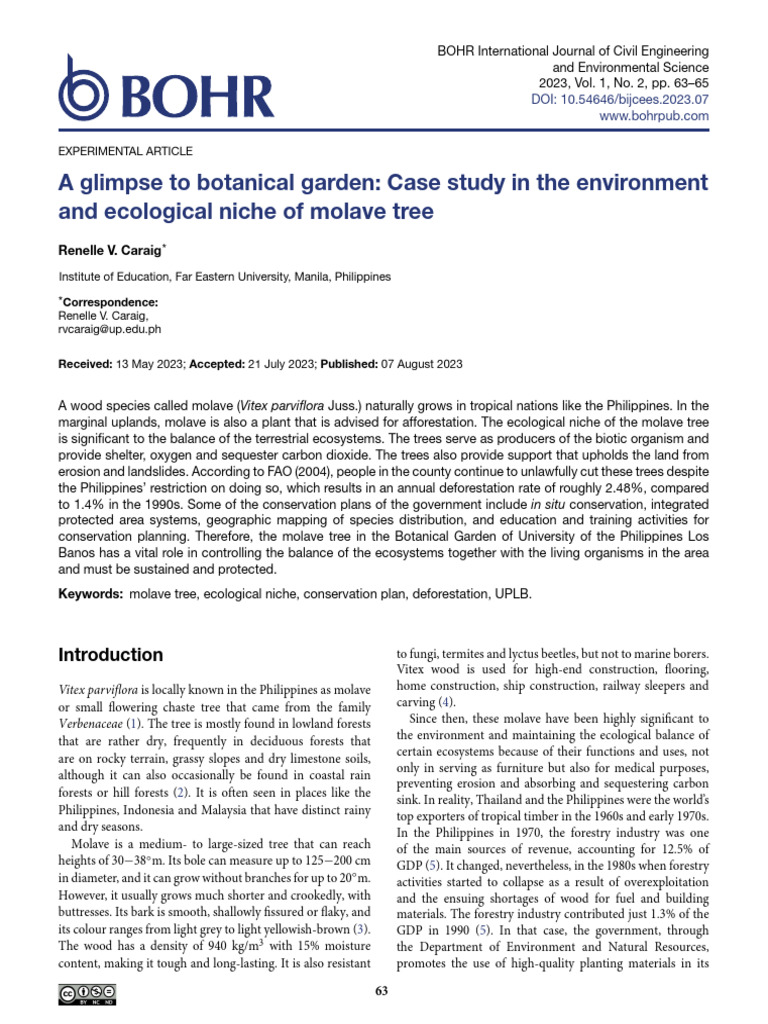 BOHR

BOHR International Journal of Civil Engineering and Environmental Science
2023, Vol. 1, No. 2, pp. 63–65
DOI: 10.54646/bijcees.2023.07
www.bohrpub.com

EXPERIMENTAL ARTICLE

A glimpse to botanical garden: Case study in the environment and ecological niche of molave tree

Renelle V. Caraig*

Institute of Education, Far Eastern University, Manila, Philippines

*Correspondence:
Renelle V. Caraig,
rvcaraig@up.edu.ph

Received: 13 May 2023; Accepted: 21 July 2023; Published: 07 August 2023

A wood species called molave (Vitex parviflora Juss.) naturally grows in tropical nations like the Philippines. In the marginal uplands, molave is also a plant that is advised for afforestation. The ecological niche of the molave tree is significant to the balance of the terrestrial ecosystems. The trees serve as producers of the biotic organism and provide shelter, oxygen and sequester carbon dioxide. The trees also provide support that upholds the land from erosion and landslides. According to FAO (2004), people in the county continue to unlawfully cut these trees despite the Philippines' restriction on doing so, which results in an annual deforestation rate of roughly 2.48%, compared to 1.4% in the 1990s. Some of the conservation plans of the government include in situ conservation, integrated protected area systems, geographic mapping of species distribution, and education and training activities for conservation planning. Therefore, the molave tree in the Botanical Garden of University of the Philippines Los Banos has a vital role in controlling the balance of the ecosystems together with the living organisms in the area and must be sustained and protected.

Keywords: molave tree, ecological niche, conservation plan, deforestation, UPLB.

Introduction

Vitex parviflora is locally known in the Philippines as molave or small flowering chaste tree that came from the family Verbenaceae (1). The tree is mostly found in lowland forests that are rather dry, frequently in deciduous forests that are on rocky terrain, grassy slopes and dry limestone soils, although it can also occasionally be found in coastal rain forests or hill forests (2). It is often seen in places like the Philippines, Indonesia and Malaysia that have distinct rainy and dry seasons.

Molave is a medium- to large-sized tree that can reach heights of 30−38°m. Its bole can measure up to 125−200 cm in diameter, and it can grow without branches for up to 20°m. However, it usually grows much shorter and crookedly, with buttresses. Its bark is smooth, shallowly fissured or flaky, and its colour ranges from light grey to light yellowish-brown (3). The wood has a density of 940 kg/m$^3$ with 15% moisture content, making it tough and long-lasting. It is also resistant to fungi, termites and lyctus beetles, but not to marine borers. Vitex wood is used for high-end construction, flooring, home construction, ship construction, railway sleepers and carving (4).

Since then, these molave have been highly significant to the environment and maintaining the ecological balance of certain ecosystems because of their functions and uses, not only in serving as furniture but also for medical purposes, preventing erosion and absorbing and sequestering carbon sink. In reality, Thailand and the Philippines were the world's top exporters of tropical timber in the 1960s and early 1970s. In the Philippines in 1970, the forestry industry was one of the main sources of revenue, accounting for 12.5% of GDP (5). It changed, nevertheless, in the 1980s when forestry activities started to collapse as a result of overexploitation and the ensuing shortages of wood for fuel and building materials. The forestry industry contributed just 1.3% of the GDP in 1990 (5). In that case, the government, through the Department of Environment and Natural Resources, promotes the use of high-quality planting materials in its

63